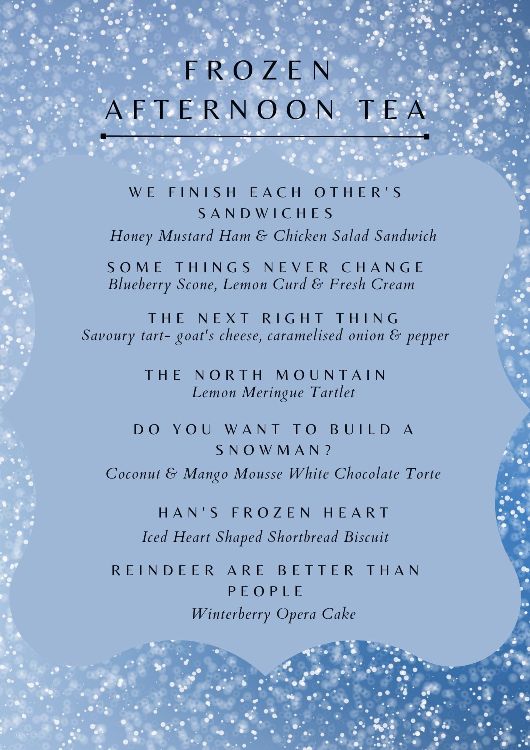 FROZEN
AFTERNOON TEA

WE FINISH EACH OTHER'S SANDWICHES
Honey Mustard Ham & Chicken Salad Sandwich

SOME THINGS NEVER CHANGE
Blueberry Scone, Lemon Curd & Fresh Cream

THE NEXT RIGHT THING
Savoury tart- goat's cheese, caramelised onion & pepper

THE NORTH MOUNTAIN
Lemon Meringue Tartlet

DO YOU WANT TO BUILD A SNOWMAN?
Coconut & Mango Mousse White Chocolate Torte

HAN'S FROZEN HEART
Iced Heart Shaped Shortbread Biscuit

REINDEER ARE BETTER THAN PEOPLE
Winterberry Opera Cake